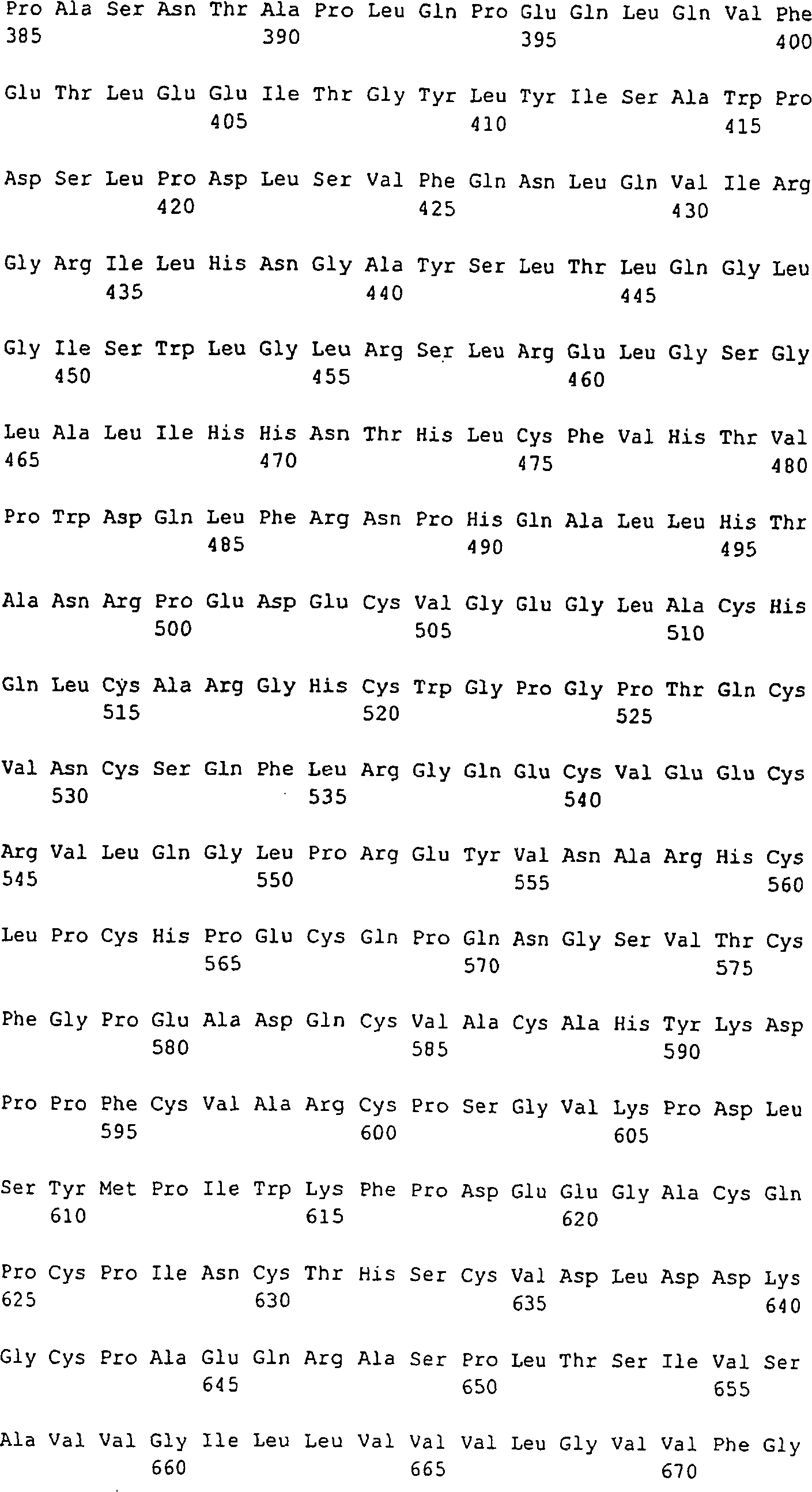 Pro Ala Ser Asn Thr Ala Pro Leu Gln Pro Glu Gln Leu Gln Val Phe
385 390 395 400

Glu Thr Leu Glu Glu Ile Thr Gly Tyr Leu Tyr Ile Ser Ala Trp Pro
405 410 415

Asp Ser Leu Pro Asp Leu Ser Val Phe Gln Asn Leu Gln Val Ile Arg
420 425 430

Gly Arg Ile Leu His Asn Gly Ala Tyr Ser Leu Thr Leu Gln Gly Leu
435 440 445

Gly Ile Ser Trp Leu Gly Leu Arg Ser Leu Arg Glu Leu Gly Ser Gly
450 455 460

Leu Ala Leu Ile His His Asn Thr His Leu Cys Phe Val His Thr Val
465 470 475 480

Pro Trp Asp Gln Leu Phe Arg Asn Pro His Gln Ala Leu Leu His Thr
485 490 495

Ala Asn Arg Pro Glu Asp Glu Cys Val Gly Glu Gly Leu Ala Cys His
500 505 510

Gln Leu Cys Ala Arg Gly His Cys Trp Gly Pro Gly Pro Thr Gln Cys
515 520 525

Val Asn Cys Ser Gln Phe Leu Arg Gly Gln Glu Cys Val Glu Glu Cys
530 535 540

Arg Val Leu Gln Gly Leu Pro Arg Glu Tyr Val Asn Ala Arg His Cys
545 550 555 560

Leu Pro Cys His Pro Glu Cys Gln Pro Gln Asn Gly Ser Val Thr Cys
565 570 575

Phe Gly Pro Glu Ala Asp Gln Cys Val Ala Cys Ala His Tyr Lys Asp
580 585 590

Pro Pro Phe Cys Val Ala Arg Cys Pro Ser Gly Val Lys Pro Asp Leu
595 600 605

Ser Tyr Met Pro Ile Trp Lys Phe Pro Asp Glu Glu Gly Ala Cys Gln
610 615 620

Pro Cys Pro Ile Asn Cys Thr His Ser Cys Val Asp Leu Asp Asp Lys
625 630 635 640

Gly Cys Pro Ala Glu Gln Arg Ala Ser Pro Leu Thr Ser Ile Val Ser
645 650 655

Ala Val Val Gly Ile Leu Leu Val Val Val Leu Gly Val Val Phe Gly
660 665 670